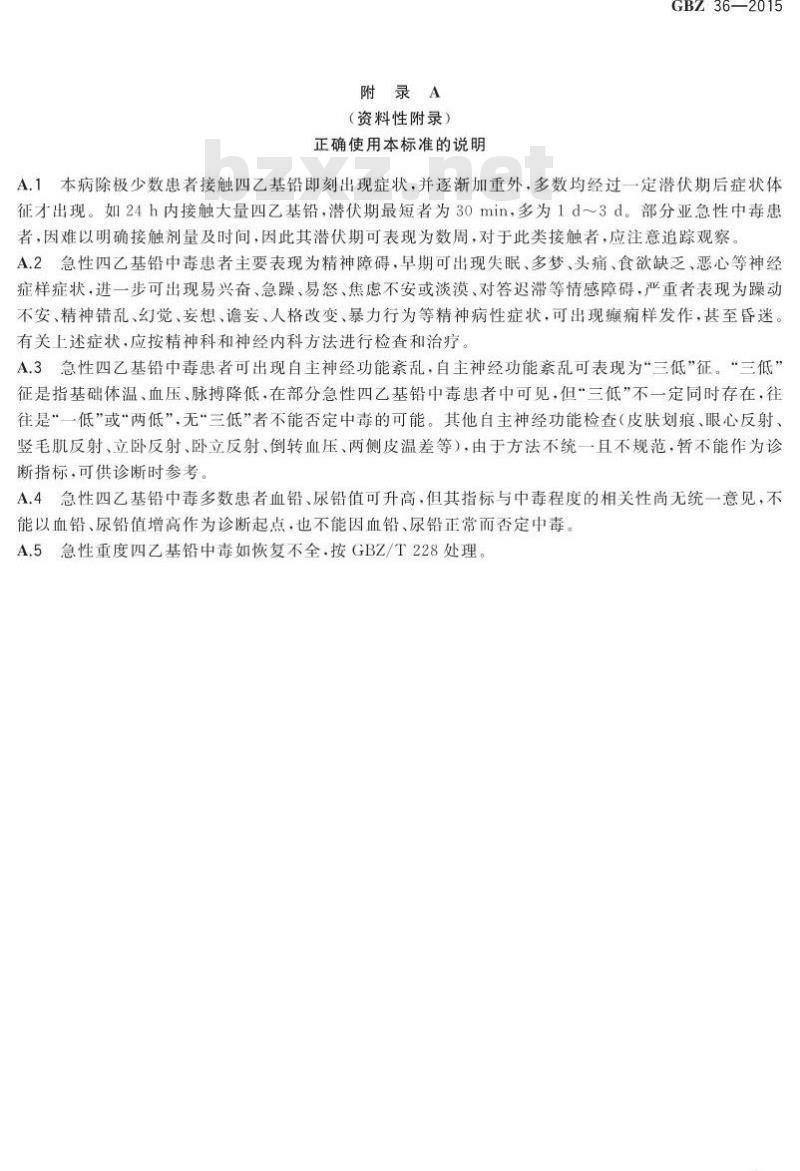 GBZ 36—2015

附　录　A
（资料性附录）
正确使用本标准的说明

bzxz.net

A.1　本病除极少数患者接触四乙基铅即刻出现症状，并逐渐加重外，多数均经过一定潜伏期后症状体征才出现。如 24 h 内接触大量四乙基铅，潜伏期最短者为 30 min，多为 1 d～3 d。部分亚急性中毒患者，因难以明确接触剂量及时间，因此其潜伏期可表现为数周，对于此类接触者，应注意追踪观察。

A.2　急性四乙基铅中毒患者主要表现为精神障碍，早期可出现失眠、多梦、头痛、食欲缺乏、恶心等神经症样症状，进一步可出现易兴奋、急躁、易怒、焦虑不安或淡漠、对答迟滞等情感障碍，严重者表现为躁动不安、精神错乱、幻觉、妄想、谵妄、人格改变、暴力行为等精神病性症状，可出现癫痫样发作，甚至昏迷。有关上述症状，应按精神科和神经内科方法进行检查和治疗。

A.3　急性四乙基铅中毒患者可出现自主神经功能紊乱，自主神经功能紊乱可表现为“三低”征。“三低”征是指基础体温、血压、脉搏降低，在部分急性四乙基铅中毒患者中可见，但“三低”不一定同时存在，往往是“一低”或“两低”，无“三低”者不能否定中毒的可能。其他自主神经功能检查（皮肤划痕、眼心反射、竖毛肌反射、立卧反射、卧立反射、倒转血压、两侧皮温差等），由于方法不统一且不规范，暂不能作为诊断指标，可供诊断时参考。

A.4　急性四乙基铅中毒多数患者血铅、尿铅值可升高，但其指标与中毒程度的相关性尚无统一意见，不能以血铅、尿铅值增高作为诊断起点，也不能因血铅、尿铅正常而否定中毒。

A.5　急性重度四乙基铅中毒如恢复不全，按 GBZ/T 228 处理。